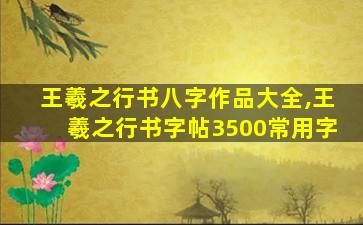 王羲之行书八字作品大全,王羲之行书字帖3500常用字